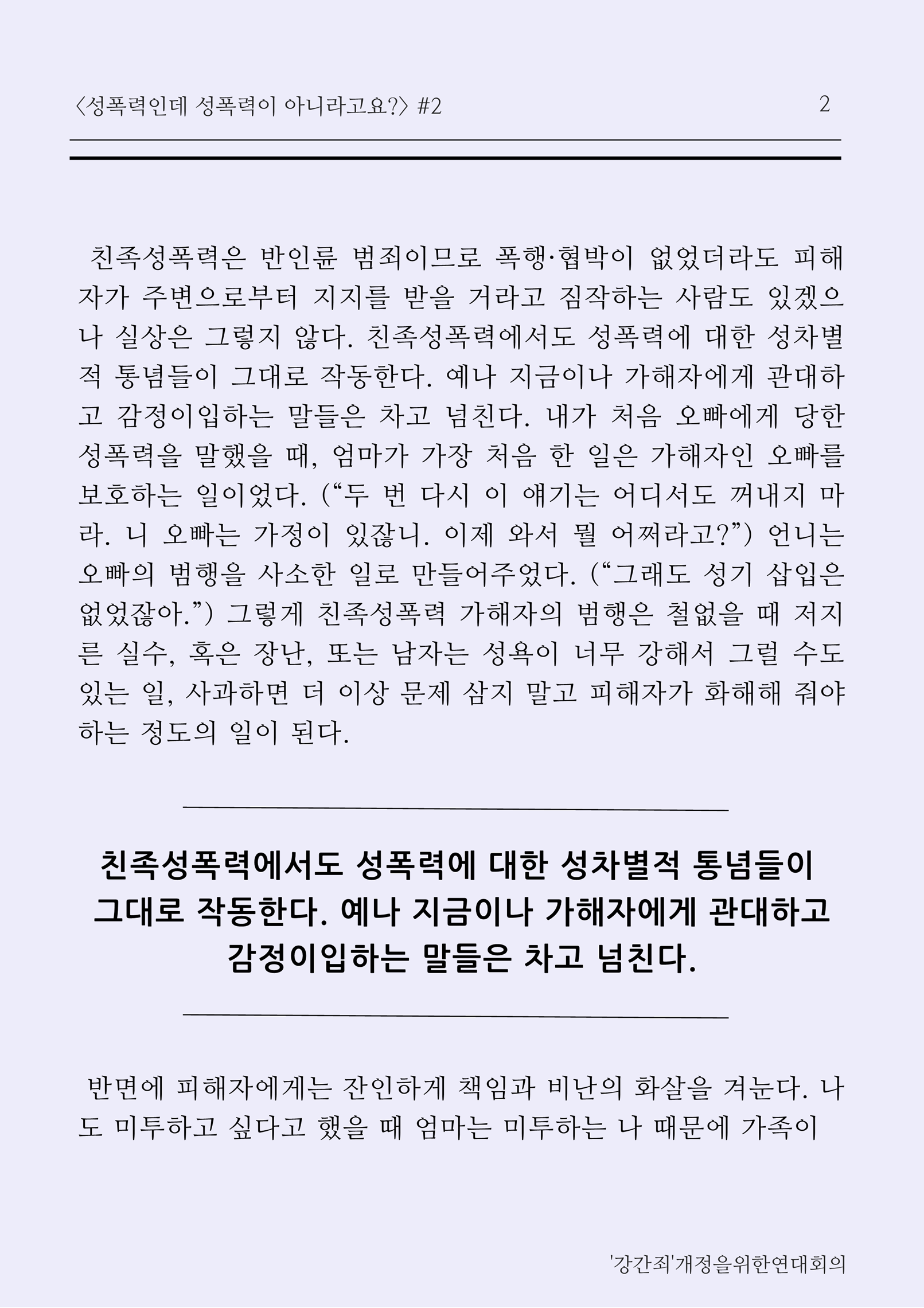 〈성폭력인데 성폭력이 아니라고요?〉 #2 2

친족성폭력은 반인륜 범죄이므로 폭행·협박이 없었더라도 피해자가 주변으로부터 지지를 받을 거라고 짐작하는 사람도 있겠으나 실상은 그렇지 않다. 친족성폭력에서도 성폭력에 대한 성차별적 통념들이 그대로 작동한다. 예나 지금이나 가해자에게 관대하고 감정이입하는 말들은 차고 넘친다. 내가 처음 오빠에게 당한 성폭력을 말했을 때, 엄마가 가장 처음 한 일은 가해자인 오빠를 보호하는 일이었다. (“두 번 다시 이 얘기는 어디서도 꺼내지 마라. 니 오빠는 가정이 있잖니. 이제 와서 뭘 어쩌라고?”) 언니는 오빠의 범행을 사소한 일로 만들어주었다. (“그래도 성기 삽입은 없었잖아.”) 그렇게 친족성폭력 가해자의 범행은 철없을 때 저지른 실수, 혹은 장난, 또는 남자는 성욕이 너무 강해서 그럴 수도 있는 일, 사과하면 더 이상 문제 삼지 말고 피해자가 화해해 줘야 하는 정도의 일이 된다.

친족성폭력에서도 성폭력에 대한 성차별적 통념들이 그대로 작동한다. 예나 지금이나 가해자에게 관대하고 감정이입하는 말들은 차고 넘친다.

반면에 피해자에게는 잔인하게 책임과 비난의 화살을 겨눈다. 나도 미투하고 싶다고 했을 때 엄마는 미투하는 나 때문에 가족이

'강간죄'개정을위한연대회의